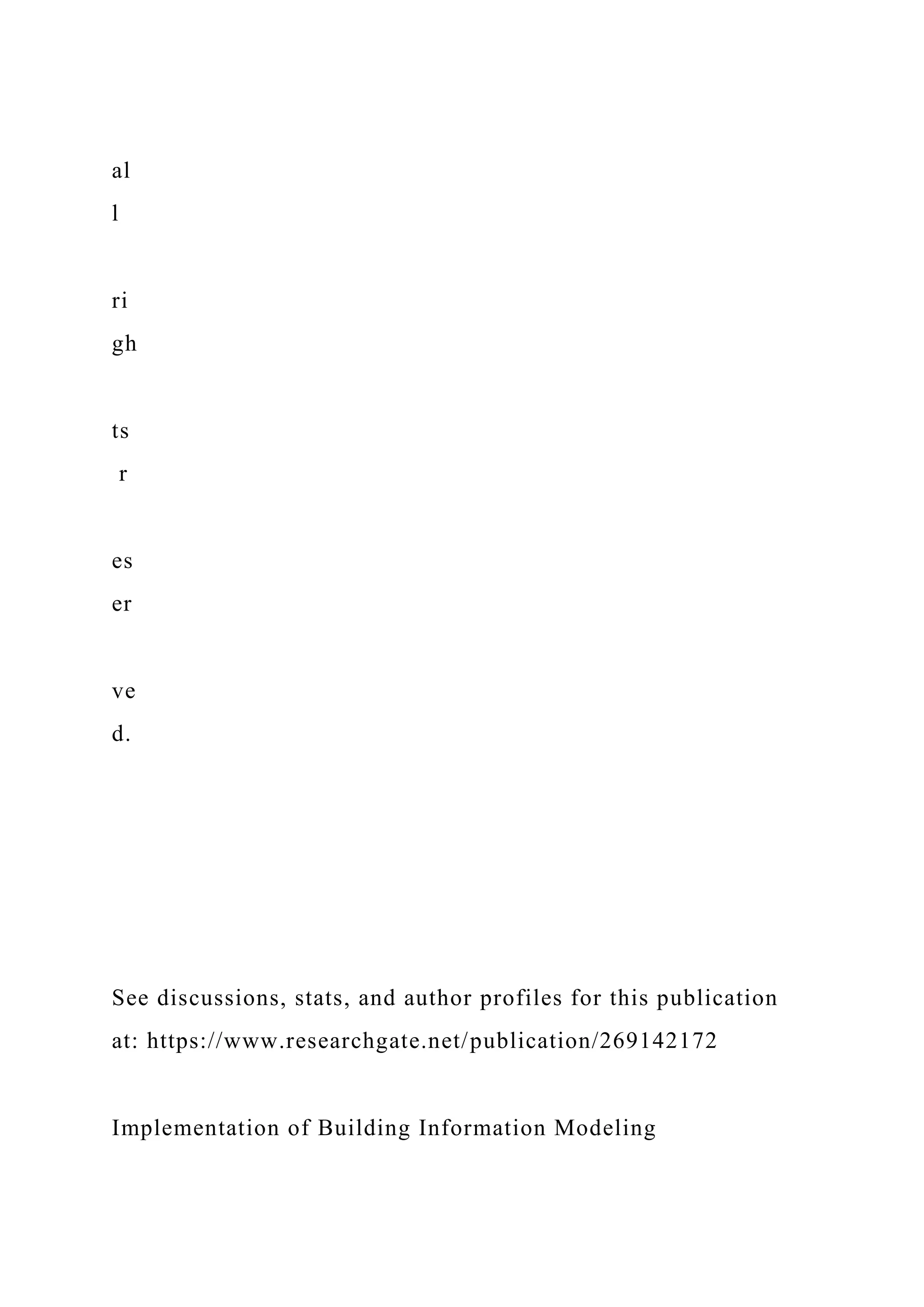 al
l

ri
gh

ts
r

es
er

ve
d.

See discussions, stats, and author profiles for this publication at: https://www.researchgate.net/publication/269142172

Implementation of Building Information Modeling